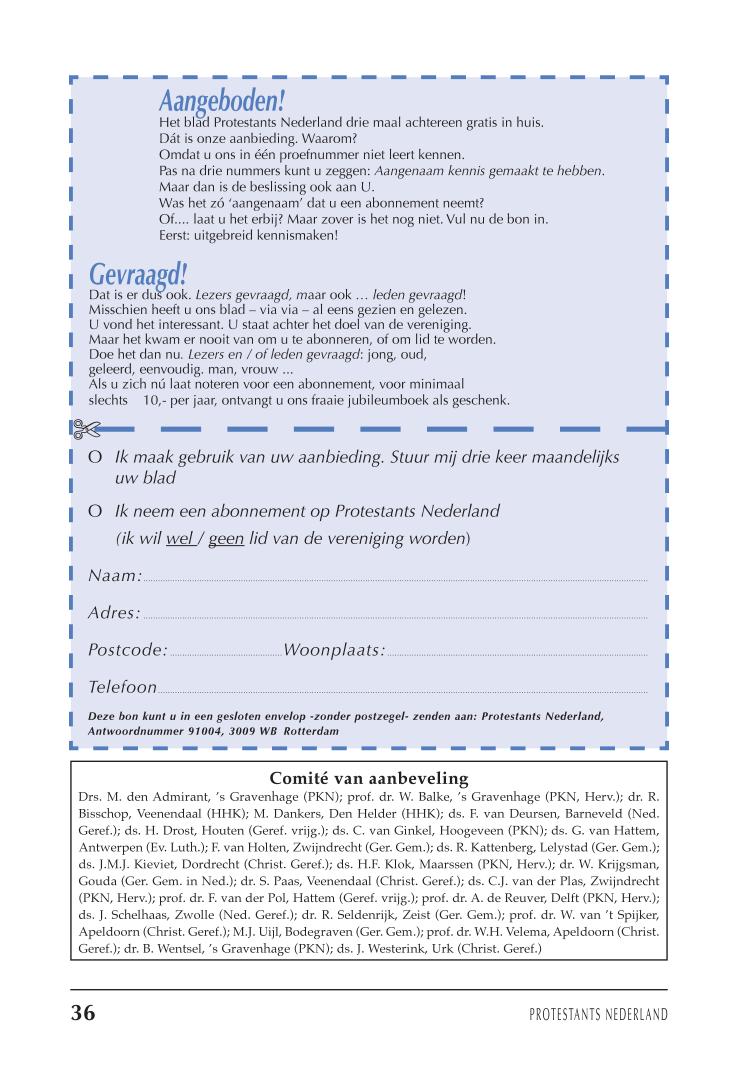 Aangeboden!
Het blad Protestants Nederland drie maal achtereen gratis in huis.
Dát is onze aanbieding. Waarom?
Omdat u ons in één proefnummer niet leert kennen.
Pas na drie nummers kunt u zeggen: Aangenaam kennis gemaakt te hebben.
Maar dan is de beslissing ook aan U.
Was het zó 'aangenaam' dat u een abonnement neemt?
Of.... laat u het erbij? Maar zover is het nog niet. Vul nu de bon in.
Eerst: uitgebreid kennismaken!

Gevraagd!
Dat is er dus ook. Lezers gevraagd, maar ook … leden gevraagd!
Misschien heeft u ons blad – via via – al eens gezien en gelezen.
U vond het interessant. U staat achter het doel van de vereniging.
Maar het kwam er nooit van om u te abonneren, of om lid te worden.
Doe het dan nu. Lezers en / of leden gevraagd: jong, oud, geleerd, eenvoudig. man, vrouw ...
Als u zich nú laat noteren voor een abonnement, voor minimaal slechts 10,- per jaar, ontvangt u ons fraaie jubileumboek als geschenk.

O Ik maak gebruik van uw aanbieding. Stuur mij drie keer maandelijks uw blad

O Ik neem een abonnement op Protestants Nederland
(ik wil wel / geen lid van de vereniging worden)

Naam:

Adres:

Postcode: Woonplaats:

Telefoon

Deze bon kunt u in een gesloten envelop -zonder postzegel- zenden aan: Protestants Nederland, Antwoordnummer 91004, 3009 WB Rotterdam

Comité van aanbeveling
Drs. M. den Admirant, 's Gravenhage (PKN); prof. dr. W. Balke, 's Gravenhage (PKN, Herv.); dr. R. Bisschop, Veenendaal (HHK); M. Dankers, Den Helder (HHK); ds. F. van Deursen, Barneveld (Ned. Geref.); ds. H. Drost, Houten (Geref. vrijg.); ds. C. van Ginkel, Hoogeveen (PKN); ds. G. van Hattem, Antwerpen (Ev. Luth.); F. van Holten, Zwijndrecht (Ger. Gem.); ds. R. Kattenberg, Lelystad (Ger. Gem.); ds. J.M.J. Kieviet, Dordrecht (Christ. Geref.); ds. H.F. Klok, Maarssen (PKN, Herv.); dr. W. Krijgsman, Gouda (Ger. Gem. in Ned.); dr. S. Paas, Veenendaal (Christ. Geref.); ds. C.J. van der Plas, Zwijndrecht (PKN, Herv.); prof. dr. F. van der Pol, Hattem (Geref. vrijg.); prof. dr. A. de Reuver, Delft (PKN, Herv.); ds. J. Schelhaas, Zwolle (Ned. Geref.); dr. R. Seldenrijk, Zeist (Ger. Gem.); prof. dr. W. van 't Spijker, Apeldoorn (Christ. Geref.); M.J. Uijl, Bodegraven (Ger. Gem.); prof. dr. W.H. Velema, Apeldoorn (Christ. Geref.); dr. B. Wentsel, 's Gravenhage (PKN); ds. J. Westerink, Urk (Christ. Geref.)

36 PROTESTANTS NEDERLAND